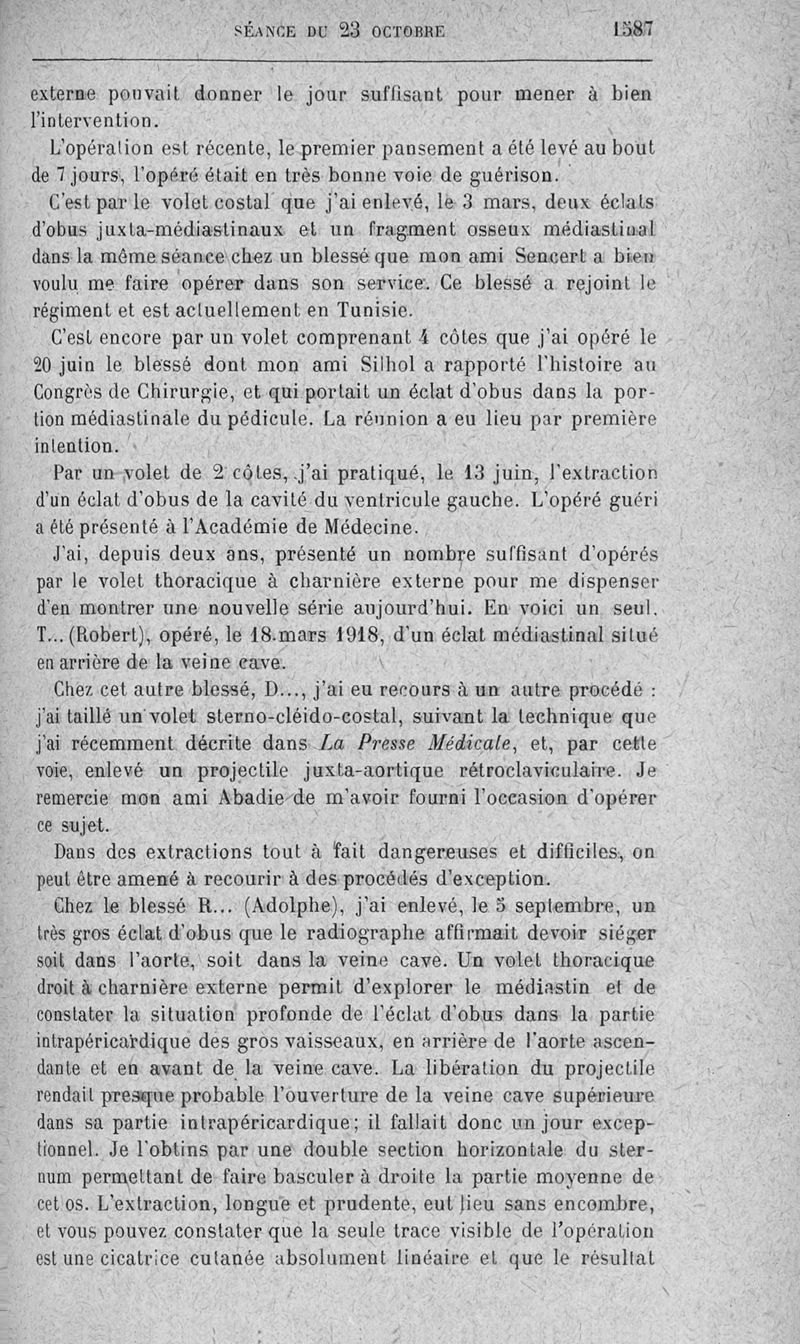 SÉANCE DU 23 OCTOBRE 1587

externe pouvait donner le jour suffisant pour mener à bien l'intervention.

L'opération est récente, le premier pansement a été levé au bout de 7 jours, l'opéré était en très bonne voie de guérison.

C'est par le volet costal que j'ai enlevé, le 3 mars, deux éclats d'obus juxta-médiastinaux et un fragment osseux médiastinal dans la même séance chez un blessé que mon ami Sencert a bien voulu me faire opérer dans son service. Ce blessé a rejoint le régiment et est actuellement en Tunisie.

C'est encore par un volet comprenant 4 côtes que j'ai opéré le 20 juin le blessé dont mon ami Silhol a rapporté l'histoire au Congrès de Chirurgie, et qui portait un éclat d'obus dans la portion médiastinale du pédicule. La réunion a eu lieu par première intention.

Par un volet de 2 côtes, j'ai pratiqué, le 13 juin, l'extraction d'un éclat d'obus de la cavité du ventricule gauche. L'opéré guéri a été présenté à l'Académie de Médecine.

J'ai, depuis deux ans, présenté un nombre suffisant d'opérés par le volet thoracique à charnière externe pour me dispenser d'en montrer une nouvelle série aujourd'hui. En voici un seul. T... (Robert), opéré, le 18 mars 1918, d'un éclat médiastinal situé en arrière de la veine cave.

Chez cet autre blessé, D..., j'ai eu recours à un autre procédé : j'ai taillé un volet sterno-cléido-costal, suivant la technique que j'ai récemment décrite dans La Presse Médicale, et, par cette voie, enlevé un projectile juxta-aortique rétroclaviculaire. Je remercie mon ami Abadie de m'avoir fourni l'occasion d'opérer ce sujet.

Dans des extractions tout à fait dangereuses et difficiles, on peut être amené à recourir à des procédés d'exception.

Chez le blessé R... (Adolphe), j'ai enlevé, le 5 septembre, un très gros éclat d'obus que le radiographe affirmait devoir siéger soit dans l'aorte, soit dans la veine cave. Un volet thoracique droit à charnière externe permit d'explorer le médiastin et de constater la situation profonde de l'éclat d'obus dans la partie intrapéricardique des gros vaisseaux, en arrière de l'aorte ascendante et en avant de la veine cave. La libération du projectile rendait presque probable l'ouverture de la veine cave supérieure dans sa partie intrapéricardique; il fallait donc un jour exceptionnel. Je l'obtins par une double section horizontale du sternum permettant de faire basculer à droite la partie moyenne de cet os. L'extraction, longue et prudente, eut lieu sans encombre, et vous pouvez constater que la seule trace visible de l'opération est une cicatrice cutanée absolument linéaire et que le résultat